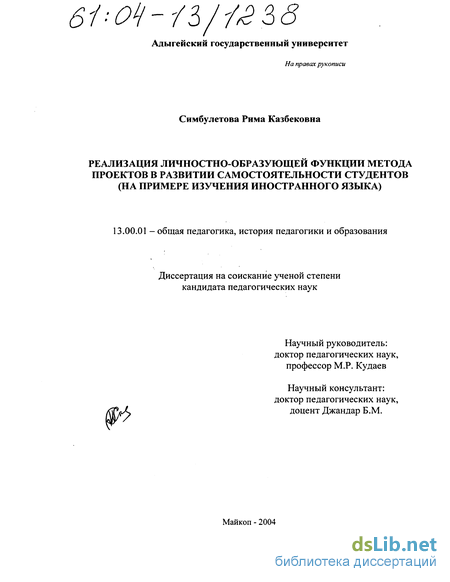 61:04-13/1238

Адыгейский государственный университет

На правах рукописи

Симбулетова Рима Казбековна

РЕАЛИЗАЦИЯ ЛИЧНОСТНО-ОБРАЗУЮЩЕЙ ФУНКЦИИ МЕТОДА ПРОЕКТОВ В РАЗВИТИИ САМОСТОЯТЕЛЬНОСТИ СТУДЕНТОВ (НА ПРИМЕРЕ ИЗУЧЕНИЯ ИНОСТРАННОГО ЯЗЫКА)

13.00.01 – общая педагогика, история педагогики и образования

Диссертация на соискание ученой степени
кандидата педагогических наук

Научный руководитель:
доктор педагогических наук,
профессор М.Р. Кудаев

Научный консультант:
доктор педагогических наук,
доцент Джандар Б.М.

Майкоп - 2004

dsLib.net
библиотека диссертаций